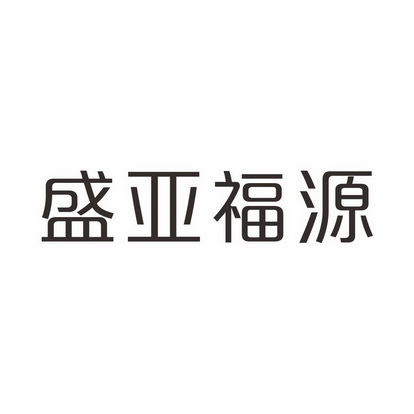 盛亚福源